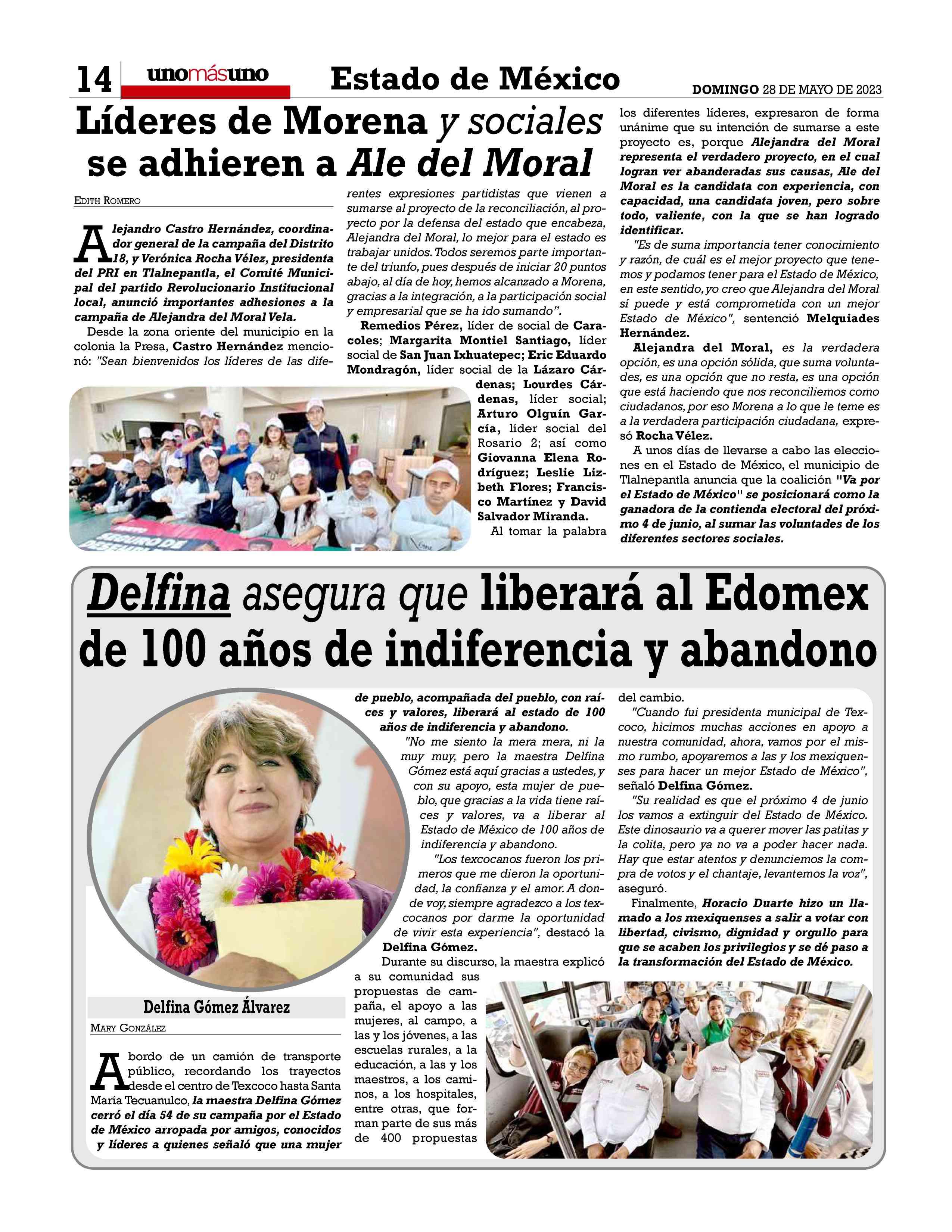 14 unomásuno Estado de México DOMINGO 28 DE MAYO DE 2023

Líderes de Morena y sociales se adhieren a Ale del Moral

EDITH ROMERO

Alejandro Castro Hernández, coordinador general de la campaña del Distrito 18, y Verónica Rocha Vélez, presidenta del PRI en Tlalnepantla, el Comité Municipal del partido Revolucionario Institucional local, anunció importantes adhesiones a la campaña de Alejandra del Moral Vela.

Desde la zona oriente del municipio en la colonia la Presa, Castro Hernández mencionó: "Sean bienvenidos los líderes de las diferentes expresiones partidistas que vienen a sumarse al proyecto de la reconciliación, al proyecto por la defensa del estado que encabeza, Alejandra del Moral, lo mejor para el estado es trabajar unidos. Todos seremos parte importante del triunfo, pues después de iniciar 20 puntos abajo, al día de hoy, hemos alcanzado a Morena, gracias a la integración, a la participación social y empresarial que se ha ido sumando".

Remedios Pérez, líder de social de Caracoles; Margarita Montiel Santiago, líder social de San Juan Ixhuatepec; Eric Eduardo Mondragón, líder social de la Lázaro Cárdenas; Lourdes Cárdenas, líder social; Arturo Olguín García, líder social del Rosario 2; así como Giovanna Elena Rodríguez; Leslie Lizbeth Flores; Francisco Martínez y David Salvador Miranda.

Al tomar la palabra los diferentes líderes, expresaron de forma unánime que su intención de sumarse a este proyecto es, porque Alejandra del Moral representa el verdadero proyecto, en el cual logran ver abanderadas sus causas, Ale del Moral es la candidata con experiencia, con capacidad, una candidata joven, pero sobre todo, valiente, con la que se han logrado identificar.

"Es de suma importancia tener conocimiento y razón, de cuál es el mejor proyecto que tenemos y podamos tener para el Estado de México, en este sentido, yo creo que Alejandra del Moral sí puede y está comprometida con un mejor Estado de México", sentenció Melquiades Hernández.

Alejandra del Moral, es la verdadera opción, es una opción sólida, que suma voluntades, es una opción que no resta, es una opción que está haciendo que nos reconciliemos como ciudadanos, por eso Morena a lo que le teme es a la verdadera participación ciudadana, expresó Rocha Vélez.

A unos días de llevarse a cabo las elecciones en el Estado de México, el municipio de Tlalnepantla anuncia que la coalición "Va por el Estado de México" se posicionará como la ganadora de la contienda electoral del próximo 4 de junio, al sumar las voluntades de los diferentes sectores sociales.

Delfina asegura que liberará al Edomex de 100 años de indiferencia y abandono

Delfina Gómez Álvarez

MARY GONZÁLEZ

A bordo de un camión de transporte público, recordando los trayectos desde el centro de Texcoco hasta Santa María Tecuanulco, la maestra Delfina Gómez cerró el día 54 de su campaña por el Estado de México arropada por amigos, conocidos y líderes a quienes señaló que una mujer de pueblo, acompañada del pueblo, con raíces y valores, liberará al estado de 100 años de indiferencia y abandono.

"No me siento la mera mera, ni la muy muy, pero la maestra Delfina Gómez está aquí gracias a ustedes, y con su apoyo, esta mujer de pueblo, que gracias a la vida tiene raíces y valores, va a liberar al Estado de México de 100 años de indiferencia y abandono.

"Los texcocanos fueron los primeros que me dieron la oportunidad, la confianza y el amor. A donde voy, siempre agradezco a los texcocanos por darme la oportunidad de vivir esta experiencia", destacó la Delfina Gómez.

Durante su discurso, la maestra explicó a su comunidad sus propuestas de campaña, el apoyo a las mujeres, al campo, a las y los jóvenes, a las escuelas rurales, a la educación, a las y los maestros, a los caminos, a los hospitales, entre otras, que forman parte de sus más de 400 propuestas del cambio.

"Cuando fui presidenta municipal de Texcoco, hicimos muchas acciones en apoyo a nuestra comunidad, ahora, vamos por el mismo rumbo, apoyaremos a las y los mexiquenses para hacer un mejor Estado de México", señaló Delfina Gómez.

"Su realidad es que el próximo 4 de junio los vamos a extinguir del Estado de México. Este dinosaurio va a querer mover las patitas y la colita, pero ya no va a poder hacer nada. Hay que estar atentos y denunciemos la compra de votos y el chantaje, levantemos la voz", aseguró.

Finalmente, Horacio Duarte hizo un llamado a los mexiquenses a salir a votar con libertad, civismo, dignidad y orgullo para que se acaben los privilegios y se dé paso a la transformación del Estado de México.